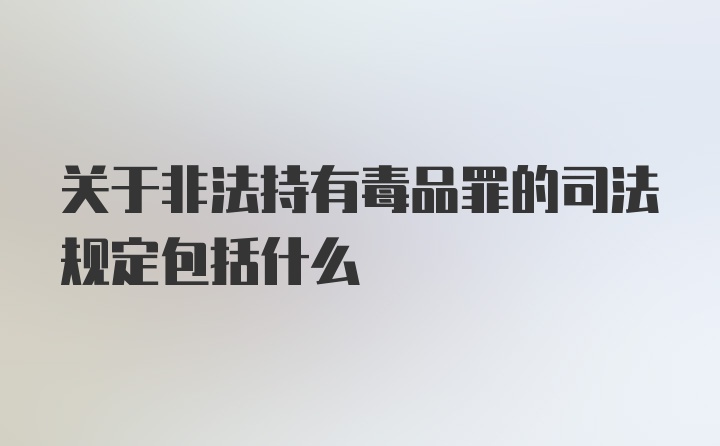 关于非法持有毒品罪的司法规定包括什么